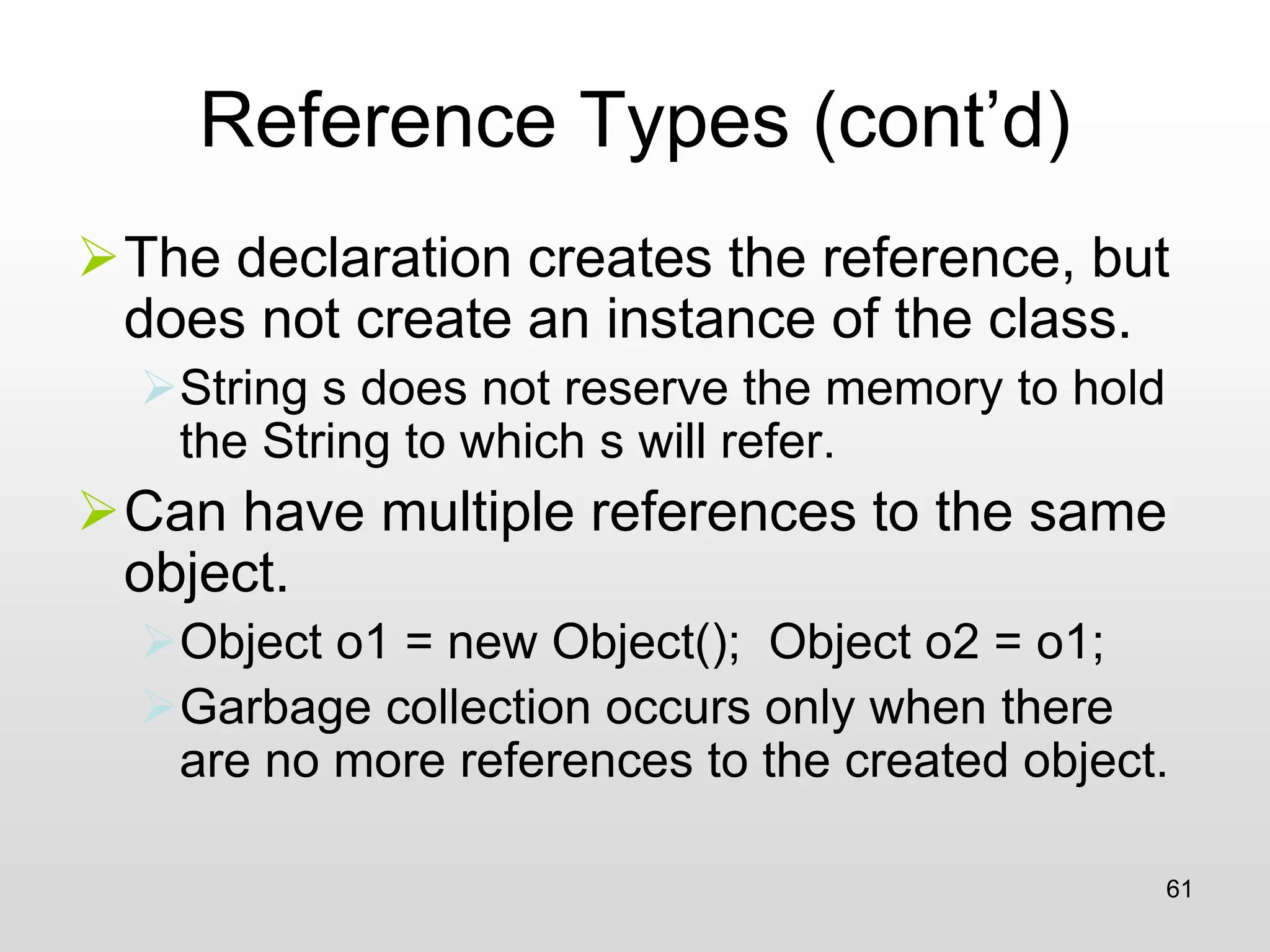 Reference Types (cont'd)

➢ The declaration creates the reference, but does not create an instance of the class.

➢ String s does not reserve the memory to hold the String to which s will refer.

➢ Can have multiple references to the same object.

➢ Object o1 = new Object(); Object o2 = o1;

➢ Garbage collection occurs only when there are no more references to the created object.

61